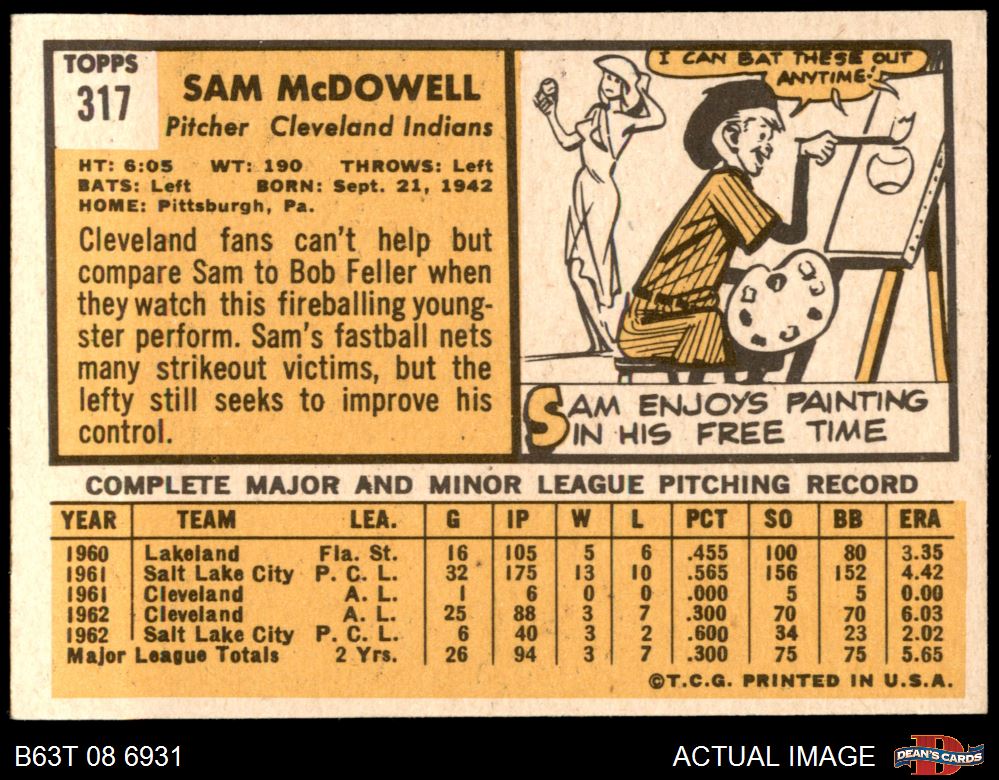 TOPPS
317

SAM McDOWELL
Pitcher Cleveland Indians

HT: 6:05 WT: 190 THROWS: Left
BATS: Left BORN: Sept. 21, 1942
HOME: Pittsburgh, Pa.

Cleveland fans can't help but compare Sam to Bob Feller when they watch this fireballing youngster perform. Sam's fastball nets many strikeout victims, but the lefty still seeks to improve his control.

I CAN BAT THESE OUT ANYTIME-

SAM ENJOYS PAINTING IN HIS FREE TIME

COMPLETE MAJOR AND MINOR LEAGUE PITCHING RECORD

| YEAR | TEAM | LEA. | G | IP | W | L | PCT | SO | BB | ERA |
|---|---|---|---|---|---|---|---|---|---|---|
| 1960 | Lakeland | Fla. St. | 16 | 105 | 5 | 6 | .455 | 100 | 80 | 3.35 |
| 1961 | Salt Lake City | P. C. L. | 32 | 175 | 13 | 10 | .565 | 156 | 152 | 4.42 |
| 1961 | Cleveland | A. L. | 1 | 6 | 0 | 0 | .000 | 5 | 5 | 0.00 |
| 1962 | Cleveland | A. L. | 25 | 88 | 3 | 7 | .300 | 70 | 70 | 6.03 |
| 1962 | Salt Lake City | P. C. L. | 6 | 40 | 3 | 2 | .600 | 34 | 23 | 2.02 |
| Major League Totals | | 2 Yrs. | 26 | 94 | 3 | 7 | .300 | 75 | 75 | 5.65 |

©T.C.G. PRINTED IN U.S.A.

B63T 08 6931

ACTUAL IMAGE

DEAN'S CARDS